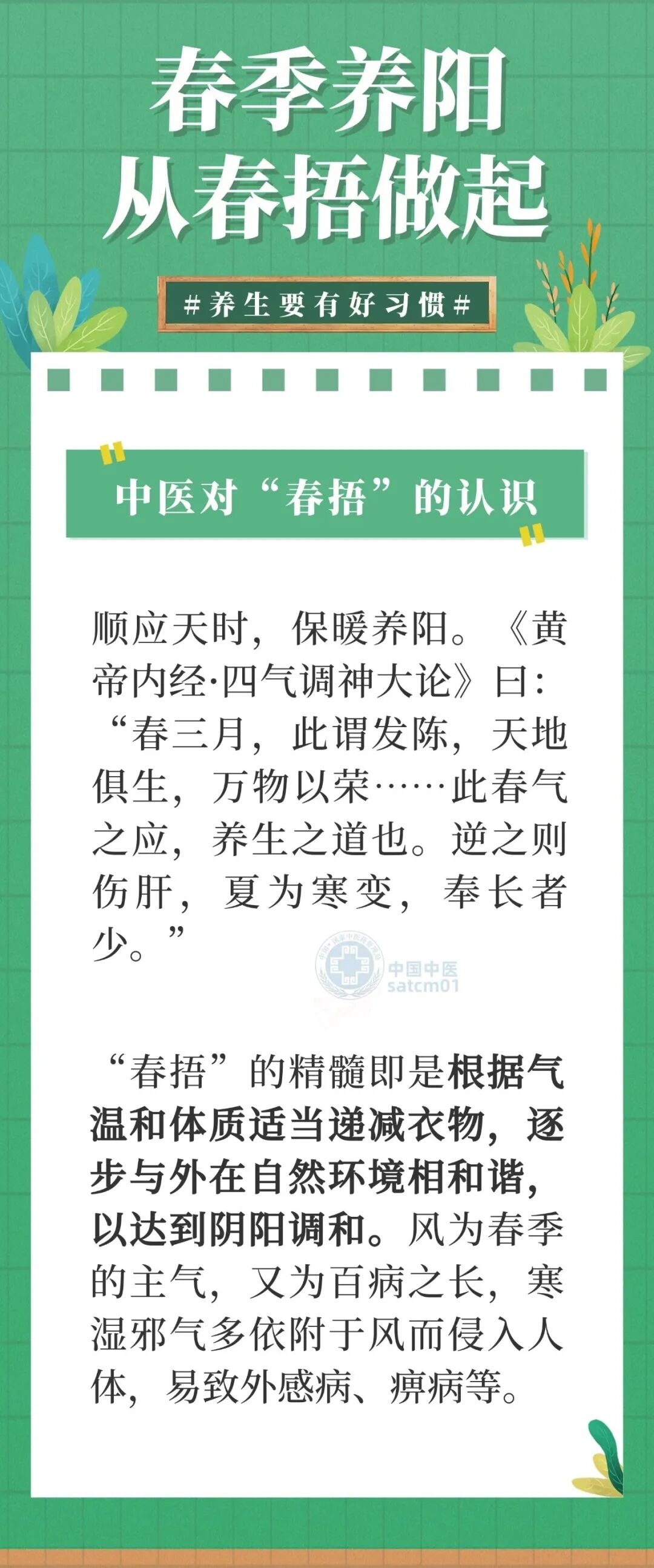 春季养阳
从春捂做起

#养生要有好习惯#

中医对“春捂”的认识

顺应天时，保暖养阳。《黄帝内经·四气调神大论》曰：“春三月，此谓发陈，天地俱生，万物以荣……此春气之应，养生之道也。逆之则伤肝，夏为寒变，奉长者少。”

“春捂”的精髓即是根据气温和体质适当递减衣物，逐步与外在自然环境相和谐，以达到阴阳调和。风为春季的主气，又为百病之长，寒湿邪气多依附于风而侵入人体，易致外感病、痹病等。

中国中医
satcm01